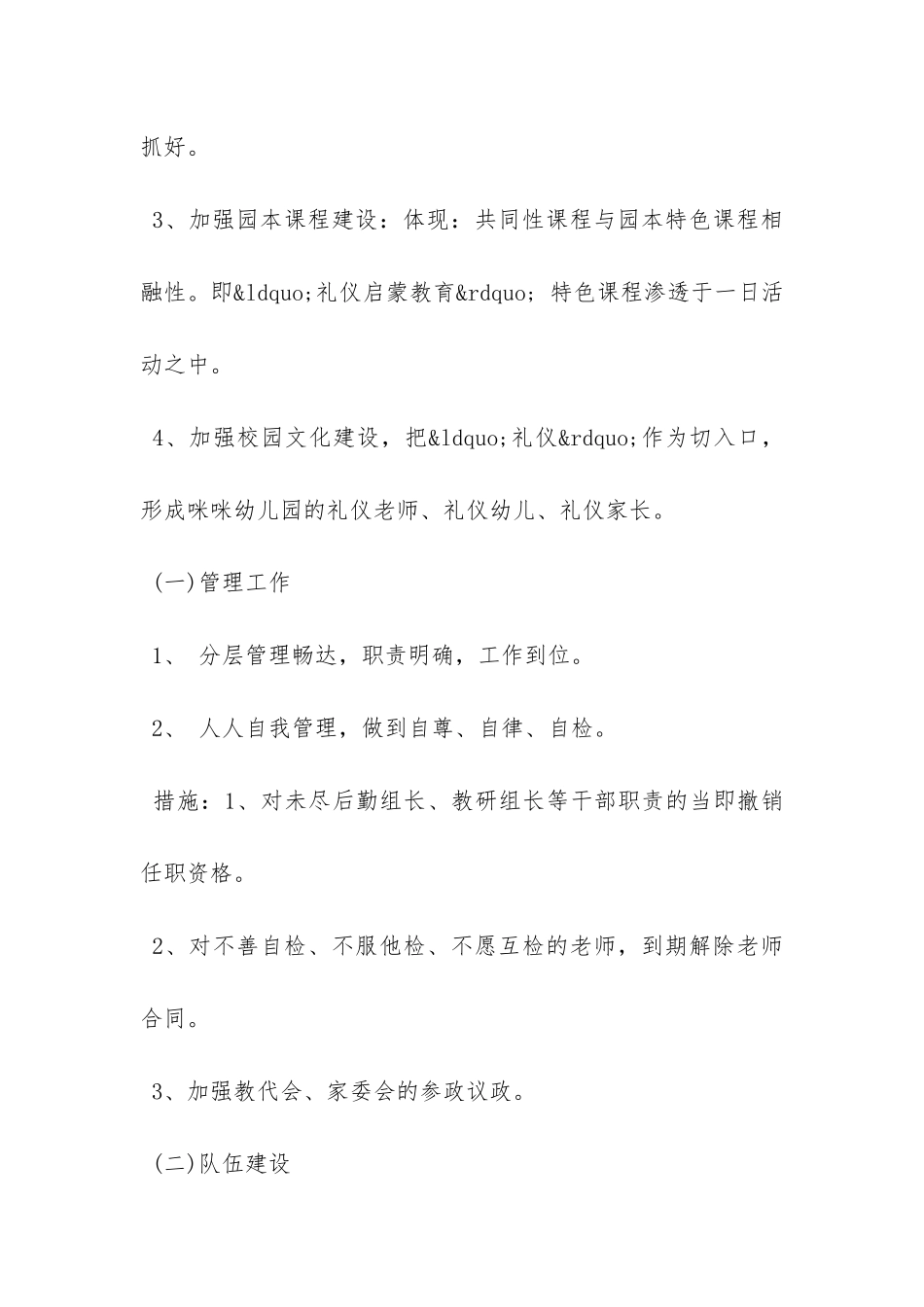 抓好。

3、加强园本课程建设：体现：共同性课程与园本特色课程相融性。即&ldquo;礼仪启蒙教育&rdquo; 特色课程渗透于一日活动之中。

4、加强校园文化建设，把&ldquo;礼仪&rdquo;作为切入口，形成咪咪幼儿园的礼仪老师、礼仪幼儿、礼仪家长。

(一)管理工作

1、 分层管理畅达，职责明确，工作到位。

2、 人人自我管理，做到自尊、自律、自检。

措施：1、对未尽后勤组长、教研组长等干部职责的当即撤销任职资格。

2、对不善自检、不服他检、不愿互检的老师，到期解除老师合同。

3、加强教代会、家委会的参政议政。

(二)队伍建设